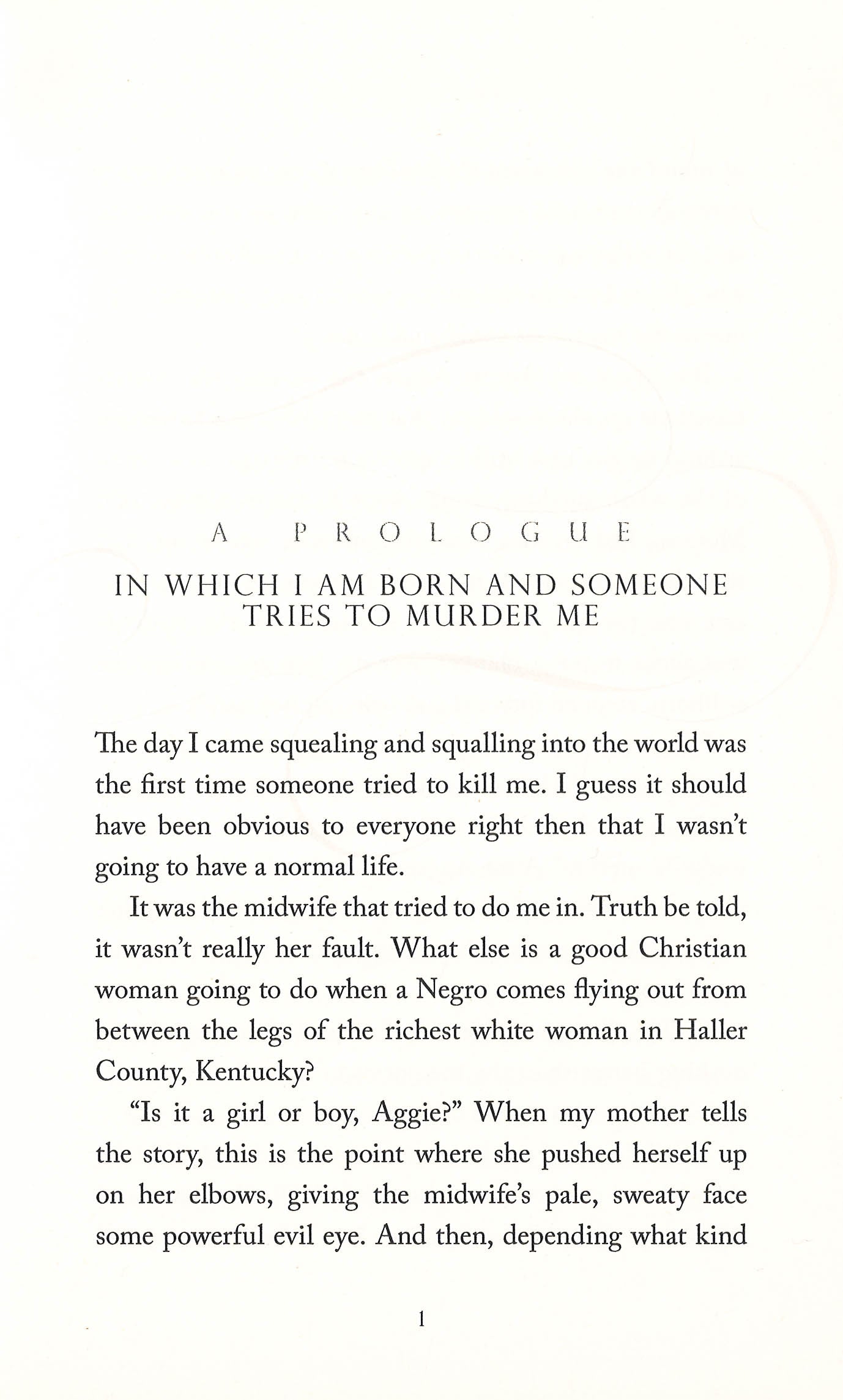 A PROLOGUE

IN WHICH I AM BORN AND SOMEONE TRIES TO MURDER ME

The day I came squealing and squalling into the world was the first time someone tried to kill me. I guess it should have been obvious to everyone right then that I wasn't going to have a normal life.

It was the midwife that tried to do me in. Truth be told, it wasn't really her fault. What else is a good Christian woman going to do when a Negro comes flying out from between the legs of the richest white woman in Haller County, Kentucky?

"Is it a girl or boy, Aggie?" When my mother tells the story, this is the point where she pushed herself up on her elbows, giving the midwife's pale, sweaty face some powerful evil eye. And then, depending what kind

1